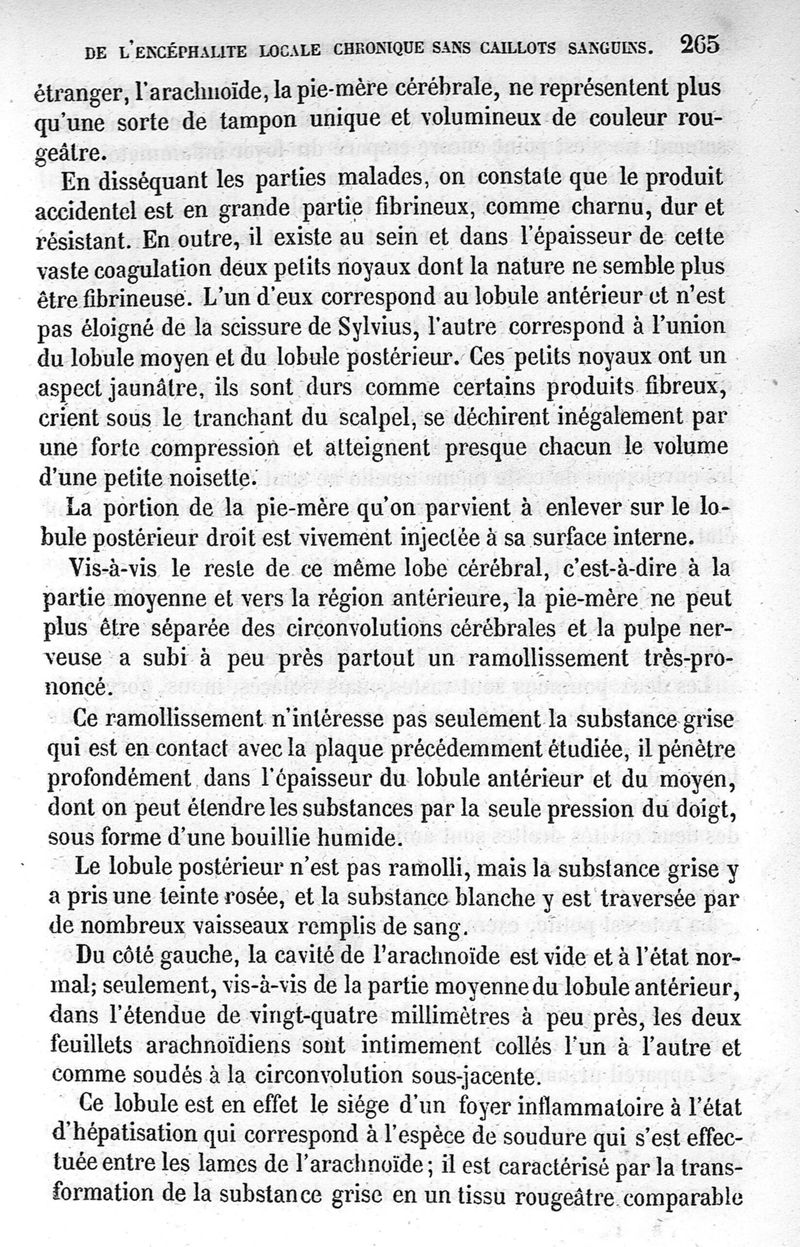 DE L'ENCÉPHALITE LOCALE CHRONIQUE SANS CAILLOTS SANGUINS. 265

étranger, l'arachnoïde, la pie-mère cérébrale, ne représentent plus qu'une sorte de tampon unique et volumineux de couleur rougeâtre.

En disséquant les parties malades, on constate que le produit accidentel est en grande partie fibrineux, comme charnu, dur et résistant. En outre, il existe au sein et dans l'épaisseur de cette vaste coagulation deux petits noyaux dont la nature ne semble plus être fibrineuse. L'un d'eux correspond au lobule antérieur et n'est pas éloigné de la scissure de Sylvius, l'autre correspond à l'union du lobule moyen et du lobule postérieur. Ces petits noyaux ont un aspect jaunâtre, ils sont durs comme certains produits fibreux, crient sous le tranchant du scalpel, se déchirent inégalement par une forte compression et atteignent presque chacun le volume d'une petite noisette.

La portion de la pie-mère qu'on parvient à enlever sur le lobule postérieur droit est vivement injectée à sa surface interne.

Vis-à-vis le reste de ce même lobe cérébral, c'est-à-dire à la partie moyenne et vers la région antérieure, la pie-mère ne peut plus être séparée des circonvolutions cérébrales et la pulpe nerveuse a subi à peu près partout un ramollissement très-prononcé.

Ce ramollissement n'intéresse pas seulement la substance grise qui est en contact avec la plaque précédemment étudiée, il pénètre profondément dans l'épaisseur du lobule antérieur et du moyen, dont on peut étendre les substances par la seule pression du doigt, sous forme d'une bouillie humide.

Le lobule postérieur n'est pas ramolli, mais la substance grise y a pris une teinte rosée, et la substance blanche y est traversée par de nombreux vaisseaux remplis de sang.

Du côté gauche, la cavité de l'arachnoïde est vide et à l'état normal; seulement, vis-à-vis de la partie moyenne du lobule antérieur, dans l'étendue de vingt-quatre millimètres à peu près, les deux feuillets arachnoïdiens sont intimement collés l'un à l'autre et comme soudés à la circonvolution sous-jacente.

Ce lobule est en effet le siége d'un foyer inflammatoire à l'état d'hépatisation qui correspond à l'espèce de soudure qui s'est effectuée entre les lames de l'arachnoïde; il est caractérisé par la transformation de la substance grise en un tissu rougeâtre comparable